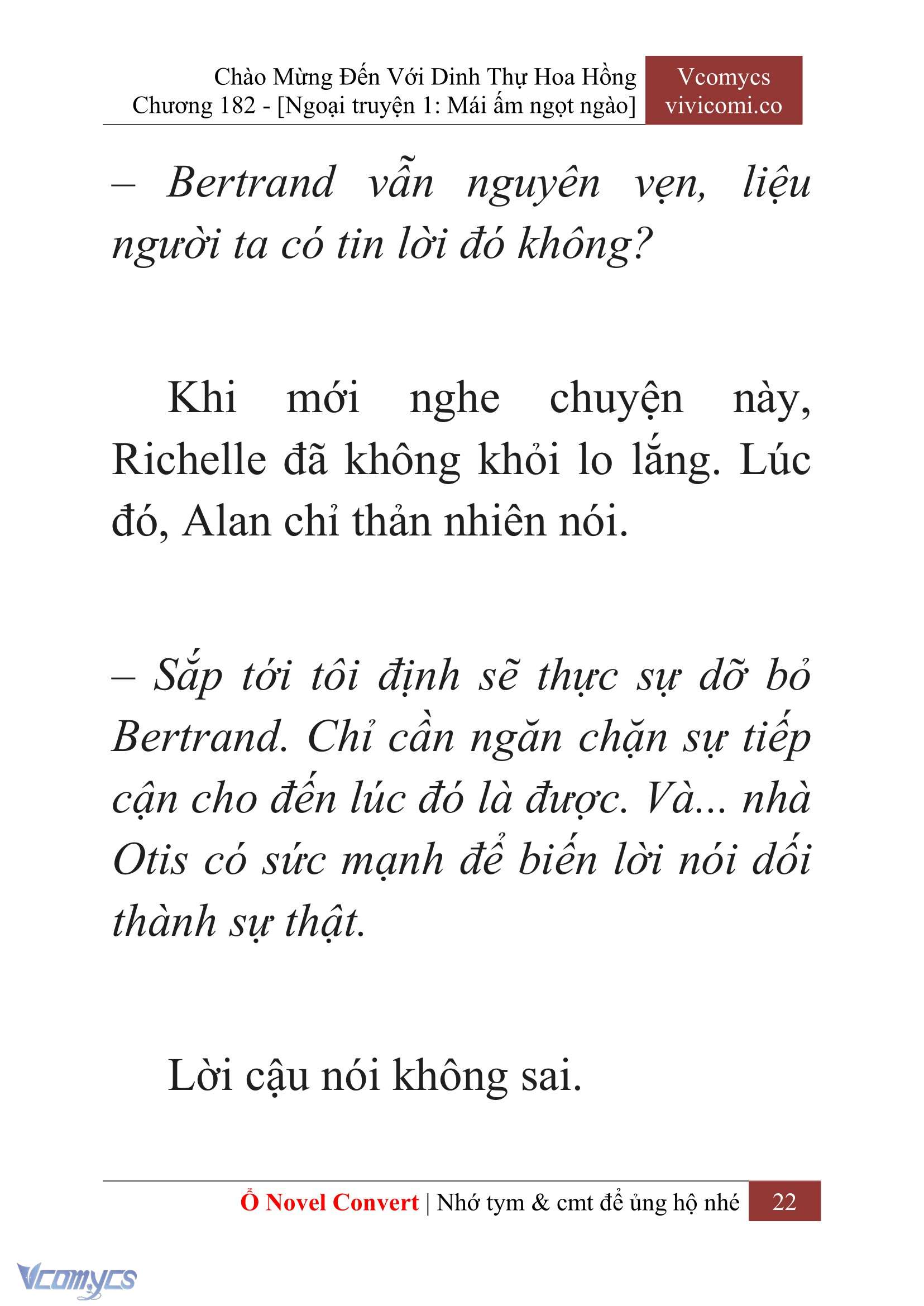 Chào Mừng Đến Với Dinh Thự Hoa Hồng
Chương 182 - [Ngoại truyện 1: Mái ấm ngọt ngào]

Vcomycs
vivicomi.co

– Bertrand vẫn nguyên vẹn, liệu người ta có tin lời đó không?

Khi mới nghe chuyện này, Richelle đã không khỏi lo lắng. Lúc đó, Alan chỉ thản nhiên nói.

– Sắp tới tôi định sẽ thực sự dỡ bỏ Bertrand. Chỉ cần ngăn chặn sự tiếp cận cho đến lúc đó là được. Và... nhà Otis có sức mạnh để biến lời nói dối thành sự thật.

Lời cậu nói không sai.

Ổ Novel Convert | Nhớ tym & cmt để ủng hộ nhé 22

Vcomycs